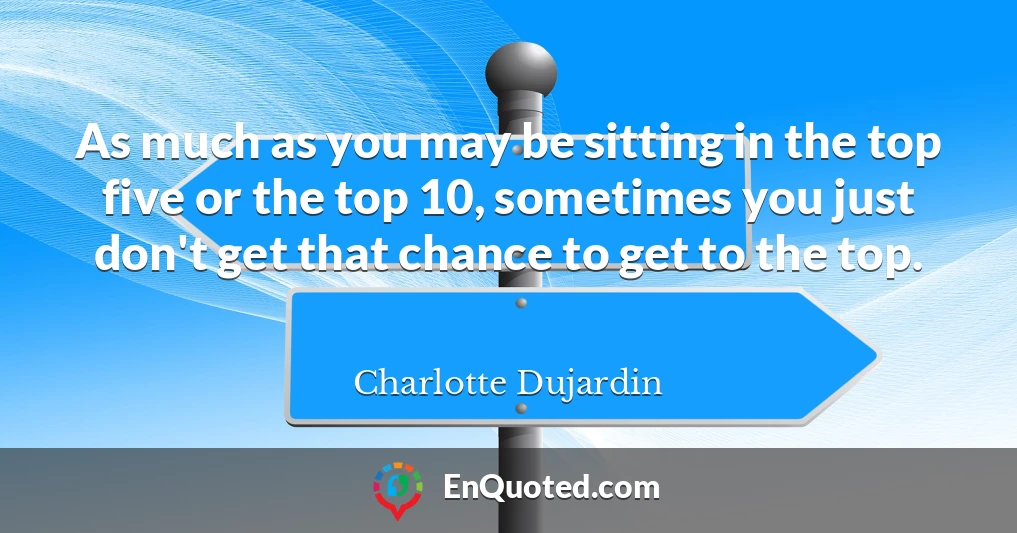 As much as you may be sitting in the top five or the top 10, sometimes you just don't get that chance to get to the top.

Charlotte Dujardin

EnQuoted.com